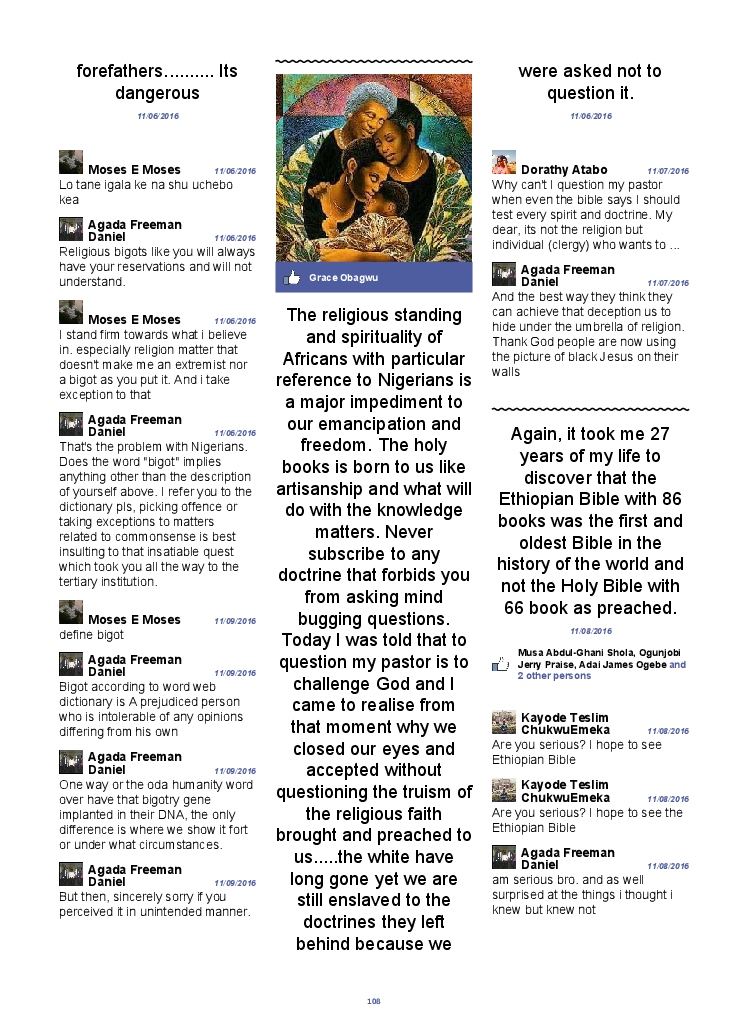 forefathers.......... Its dangerous

11/06/2016

Moses E Moses 11/06/2016
Lo tane igala ke na shu uchebo kea

Agada Freeman Daniel 11/06/2016
Religious bigots like you will always have your reservations and will not understand.

Moses E Moses 11/06/2016
I stand firm towards what i believe in. especially religion matter that doesn't make me an extremist nor a bigot as you put it. And i take exception to that

Agada Freeman Daniel 11/06/2016
That's the problem with Nigerians. Does the word "bigot" implies anything other than the description of yourself above. I refer you to the dictionary pls, picking offence or taking exceptions to matters related to commonsense is best insulting to that insatiable quest which took you all the way to the tertiary institution.

Moses E Moses 11/09/2016
define bigot

Agada Freeman Daniel 11/09/2016
Bigot according to word web dictionary is A prejudiced person who is intolerable of any opinions differing from his own

Agada Freeman Daniel 11/09/2016
One way or the oda humanity word over have that bigotry gene implanted in their DNA, the only difference is where we show it fort or under what circumstances.

Agada Freeman Daniel 11/09/2016
But then, sincerely sorry if you perceived it in unintended manner.

Grace Obagwu

The religious standing and spirituality of Africans with particular reference to Nigerians is a major impediment to our emancipation and freedom. The holy books is born to us like artisanship and what will do with the knowledge matters. Never subscribe to any doctrine that forbids you from asking mind bugging questions. Today I was told that to question my pastor is to challenge God and I came to realise from that moment why we closed our eyes and accepted without questioning the truism of the religious faith brought and preached to us.....the white have long gone yet we are still enslaved to the doctrines they left behind because we

were asked not to question it.

11/06/2016

Dorathy Atabo 11/07/2016
Why can't I question my pastor when even the bible says I should test every spirit and doctrine. My dear, its not the religion but individual (clergy) who wants to ...

Agada Freeman Daniel 11/07/2016
And the best way they think they can achieve that deception us to hide under the umbrella of religion. Thank God people are now using the picture of black Jesus on their walls

Again, it took me 27 years of my life to discover that the Ethiopian Bible with 86 books was the first and oldest Bible in the history of the world and not the Holy Bible with 66 book as preached.

11/08/2016

Musa Abdul-Ghani Shola, Ogunjobi Jerry Praise, Adai James Ogebe and 2 other persons

Kayode Teslim ChukwuEmeka 11/08/2016
Are you serious? I hope to see Ethiopian Bible

Kayode Teslim ChukwuEmeka 11/08/2016
Are you serious? I hope to see the Ethiopian Bible

Agada Freeman Daniel 11/08/2016
am serious bro. and as well surprised at the things i thought i knew but knew not

108